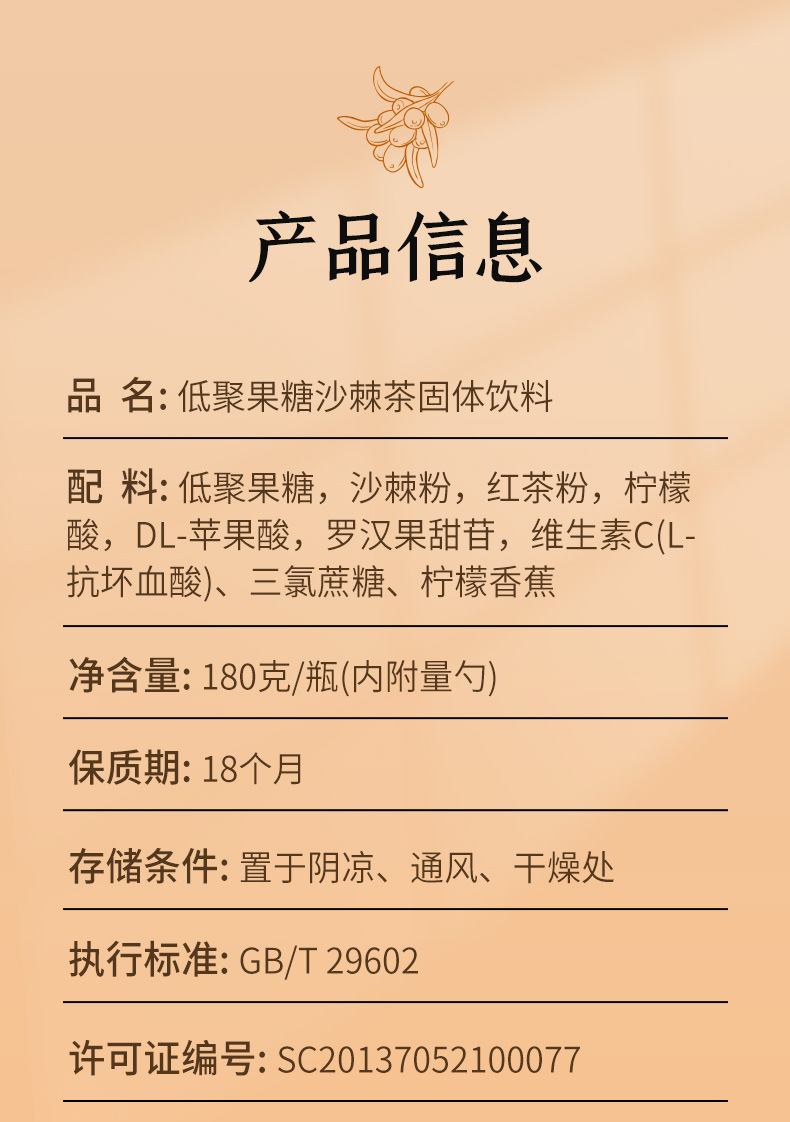 产品信息

品 名: 低聚果糖沙棘茶固体饮料

配 料: 低聚果糖，沙棘粉，红茶粉，柠檬酸，DL-苹果酸，罗汉果甜苷，维生素C(L-抗坏血酸)、三氯蔗糖、柠檬香蕉

净含量: 180克/瓶(内附量勺)

保质期: 18个月

存储条件: 置于阴凉、通风、干燥处

执行标准: GB/T 29602

许可证编号: SC20137052100077